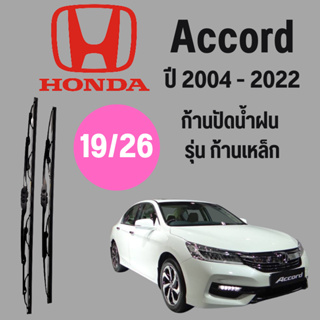 HONDA

Accord
ปี 2004 - 2022

19/26

ก้านปัดน้ำฝน
รุ่น ก้านเหล็ก

Accord